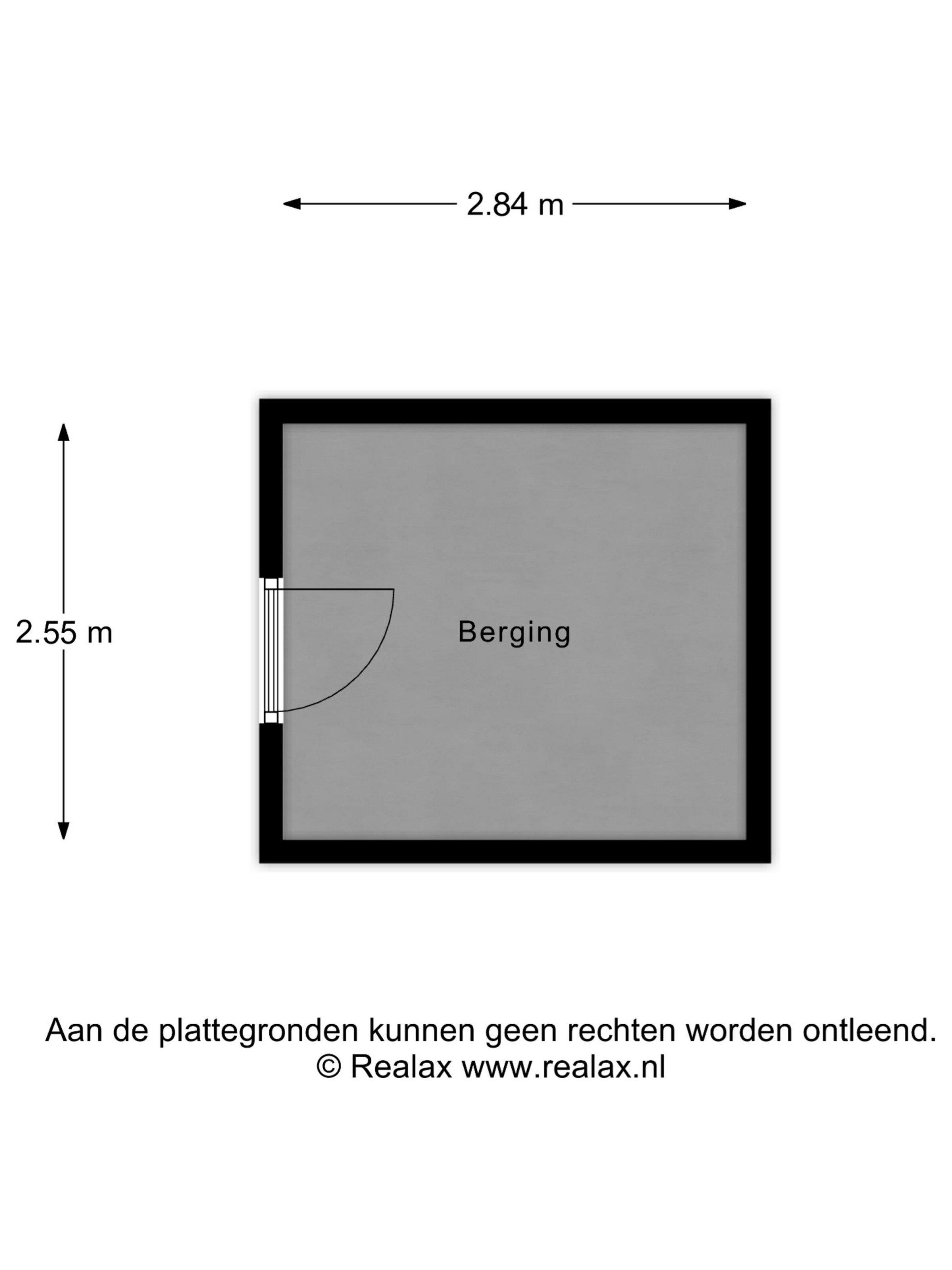 2.84 m

2.55 m

Berging

Aan de plattegronden kunnen geen rechten worden ontleend.
© Realax www.realax.nl